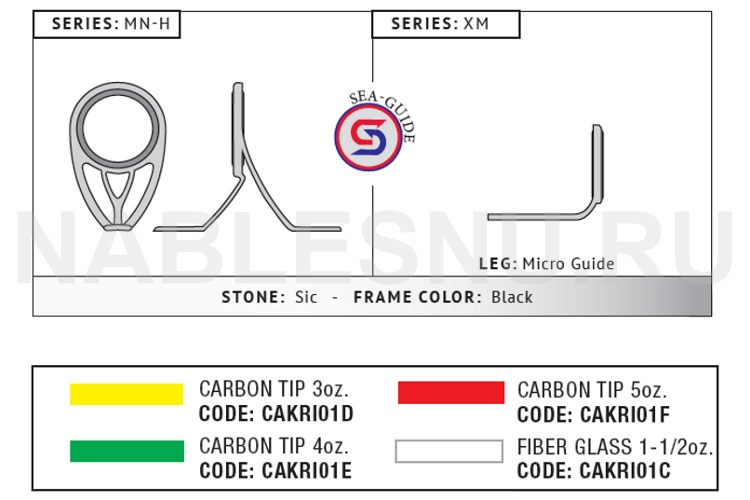 SERIES: MN-H

SERIES: XM

SEA-GUIDE

NABLESNU.RU

LEG: Micro Guide

STONE: Sic - FRAME COLOR: Black

CARBON TIP 3oz.
CODE: CAKRI01D

CARBON TIP 4oz.
CODE: CAKRI01E

CARBON TIP 5oz.
CODE: CAKRI01F

FIBER GLASS 1-1/2oz.
CODE: CAKRI01C